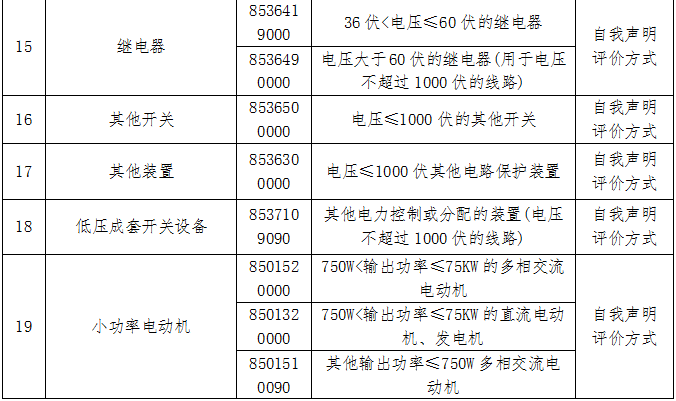 | 15 | 继电器 | 8536419000 | 36伏<电压≤60伏的继电器 | 自我声明评价方式 |
|---|---|---|---|---|
|  |  | 8536490000 | 电压大于60伏的继电器(用于电压不超过1000伏的线路) |  |
| 16 | 其他开关 | 8536500000 | 电压≤1000伏的其他开关 | 自我声明评价方式 |
| 17 | 其他装置 | 8536300000 | 电压≤1000伏其他电路保护装置 | 自我声明评价方式 |
| 18 | 低压成套开关设备 | 8537109090 | 其他电力控制或分配的装置(电压不超过1000伏的线路) | 自我声明评价方式 |
| 19 | 小功率电动机 | 8501520000 | 750W<输出功率≤75KW的多相交流电动机 | 自我声明评价方式 |
|  |  | 8501320000 | 750W<输出功率≤75KW的直流电动机、发电机 |  |
|  |  | 8501510090 | 其他输出功率≤750W多相交流电动机 |  |